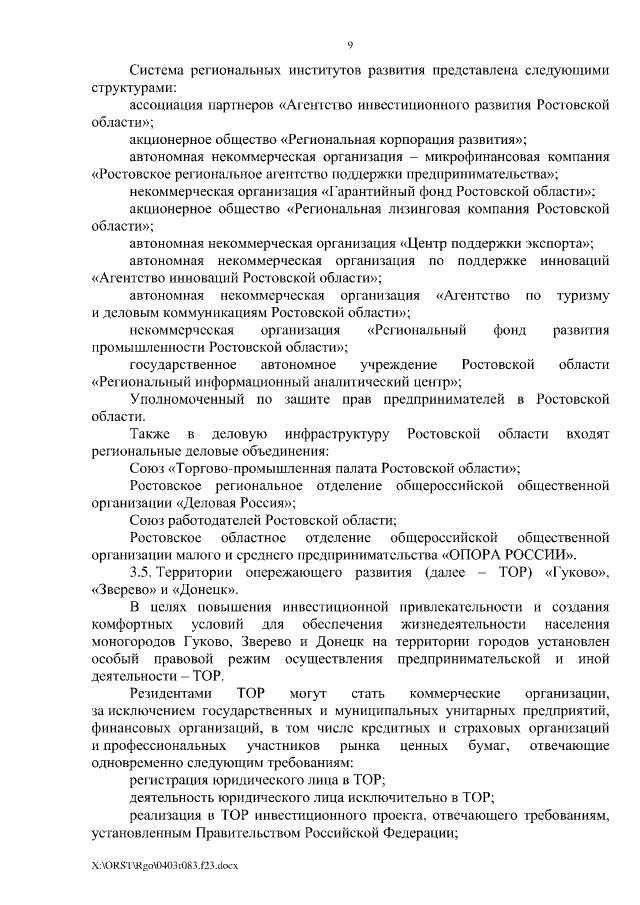 9

Система региональных институтов развития представлена следующими структурами:

ассоциация партнеров «Агентство инвестиционного развития Ростовской области»;

акционерное общество «Региональная корпорация развития»;

автономная некоммерческая организация – микрофинансовая компания «Ростовское региональное агентство поддержки предпринимательства»;

некоммерческая организация «Гарантийный фонд Ростовской области»;

акционерное общество «Региональная лизинговая компания Ростовской области»;

автономная некоммерческая организация «Центр поддержки экспорта»;

автономная некоммерческая организация по поддержке инноваций «Агентство инноваций Ростовской области»;

автономная некоммерческая организация «Агентство по туризму и деловым коммуникациям Ростовской области»;

некоммерческая организация «Региональный фонд развития промышленности Ростовской области»;

государственное автономное учреждение Ростовской области «Региональный информационный аналитический центр»;

Уполномоченный по защите прав предпринимателей в Ростовской области.

Также в деловую инфраструктуру Ростовской области входят региональные деловые объединения:

Союз «Торгово-промышленная палата Ростовской области»;

Ростовское региональное отделение общероссийской общественной организации «Деловая Россия»;

Союз работодателей Ростовской области;

Ростовское областное отделение общероссийской общественной организации малого и среднего предпринимательства «ОПОРА РОССИИ».

3.5. Территории опережающего развития (далее – ТОР) «Гуково», «Зверево» и «Донецк».

В целях повышения инвестиционной привлекательности и создания комфортных условий для обеспечения жизнедеятельности населения моногородов Гуково, Зверево и Донецк на территории городов установлен особый правовой режим осуществления предпринимательской и иной деятельности – ТОР.

Резидентами ТОР могут стать коммерческие организации, за исключением государственных и муниципальных унитарных предприятий, финансовых организаций, в том числе кредитных и страховых организаций и профессиональных участников рынка ценных бумаг, отвечающие одновременно следующим требованиям:

регистрация юридического лица в ТОР;

деятельность юридического лица исключительно в ТОР;

реализация в ТОР инвестиционного проекта, отвечающего требованиям, установленным Правительством Российской Федерации;

X:\ORST\Rgo\0403r083.f23.docx